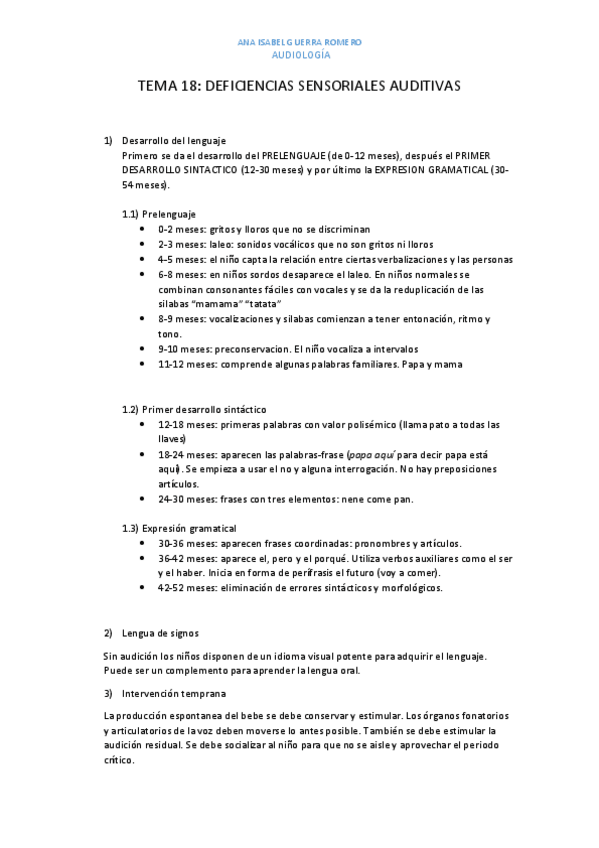 ANA ISABEL GUERRA ROMERO
AUDIOLOGÍA

TEMA 18: DEFICIENCIAS SENSORIALES AUDITIVAS

1) Desarrollo del lenguaje
Primero se da el desarrollo del PRELENGUAJE (de 0-12 meses), después el PRIMER DESARROLLO SINTACTICO (12-30 meses) y por último la EXPRESION GRAMATICAL (30-54 meses).

1.1) Prelenguaje
- 0-2 meses: gritos y lloros que no se discriminan
- 2-3 meses: laleo: sonidos vocálicos que no son gritos ni lloros
- 4-5 meses: el niño capta la relación entre ciertas verbalizaciones y las personas
- 6-8 meses: en niños sordos desaparece el laleo. En niños normales se combinan consonantes fáciles con vocales y se da la reduplicación de las silabas "mamama" "tatata"
- 8-9 meses: vocalizaciones y silabas comienzan a tener entonación, ritmo y tono.
- 9-10 meses: preconservacion. El niño vocaliza a intervalos
- 11-12 meses: comprende algunas palabras familiares. Papa y mama

1.2) Primer desarrollo sintáctico
- 12-18 meses: primeras palabras con valor polisémico (llama pato a todas las llaves)
- 18-24 meses: aparecen las palabras-frase (papa aquí para decir papa está aquí). Se empieza a usar el no y alguna interrogación. No hay preposiciones artículos.
- 24-30 meses: frases con tres elementos: nene come pan.

1.3) Expresión gramatical
- 30-36 meses: aparecen frases coordinadas: pronombres y artículos.
- 36-42 meses: aparece el, pero y el porqué. Utiliza verbos auxiliares como el ser y el haber. Inicia en forma de perífrasis el futuro (voy a comer).
- 42-52 meses: eliminación de errores sintácticos y morfológicos.

2) Lengua de signos

Sin audición los niños disponen de un idioma visual potente para adquirir el lenguaje. Puede ser un complemento para aprender la lengua oral.

3) Intervención temprana

La producción espontanea del bebe se debe conservar y estimular. Los órganos fonatorios y articulatorios de la voz deben moverse lo antes posible. También se debe estimular la audición residual. Se debe socializar al niño para que no se aisle y aprovechar el periodo crítico.